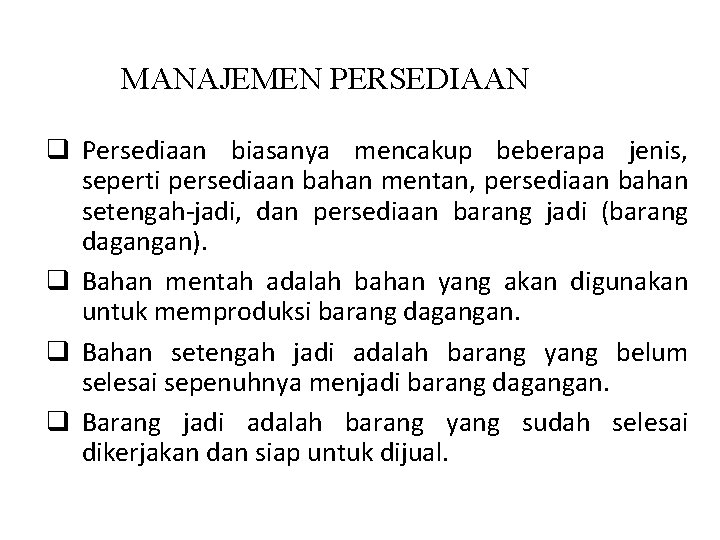 MANAJEMEN PERSEDIAAN

❑ Persediaan biasanya mencakup beberapa jenis, seperti persediaan bahan mentan, persediaan bahan setengah-jadi, dan persediaan barang jadi (barang dagangan).

❑ Bahan mentah adalah bahan yang akan digunakan untuk memproduksi barang dagangan.

❑ Bahan setengah jadi adalah barang yang belum selesai sepenuhnya menjadi barang dagangan.

❑ Barang jadi adalah barang yang sudah selesai dikerjakan dan siap untuk dijual.